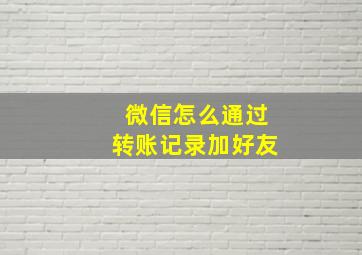 微信怎么通过
转账记录加好友